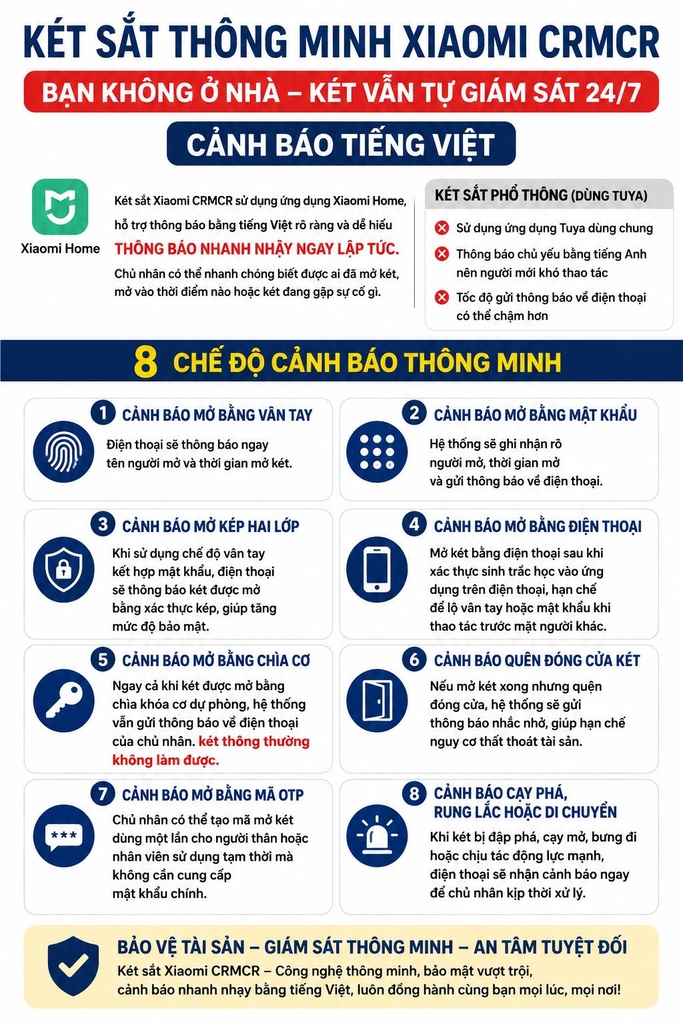 KÉT SẮT THÔNG MINH XIAOMI CRMCR

BẠN KHÔNG Ở NHÀ – KÉT VẪN TỰ GIÁM SÁT 24/7

CẢNH BÁO TIẾNG VIỆT

Xiaomi Home

Két sắt Xiaomi CRMCR sử dụng ứng dụng Xiaomi Home, hỗ trợ thông báo bằng tiếng Việt rõ ràng và dễ hiểu

THÔNG BÁO NHANH NHẠY NGAY LẬP TỨC.

Chủ nhân có thể nhanh chóng biết được ai đã mở két, mở vào thời điểm nào hoặc két đang gặp sự cố gì.

KÉT SẮT PHỔ THÔNG (DÙNG TUYA)

Sử dụng ứng dụng Tuya dùng chung

Thông báo chủ yếu bằng tiếng Anh nên người mới khó thao tác

Tốc độ gửi thông báo về điện thoại có thể chậm hơn

8 CHẾ ĐỘ CẢNH BÁO THÔNG MINH

1 CẢNH BÁO MỞ BẰNG VÂN TAY
Điện thoại sẽ thông báo ngay tên người mở và thời gian mở két.

2 CẢNH BÁO MỞ BẰNG MẬT KHẨU
Hệ thống sẽ ghi nhận rõ người mở, thời gian mở và gửi thông báo về điện thoại.

3 CẢNH BÁO MỞ KÉP HAI LỚP
Khi sử dụng chế độ vân tay kết hợp mật khẩu, điện thoại sẽ thông báo két được mở bằng xác thực kép, giúp tăng mức độ bảo mật.

4 CẢNH BÁO MỞ BẰNG ĐIỆN THOẠI
Mở két bằng điện thoại sau khi xác thực sinh trắc học vào ứng dụng trên điện thoại, hạn chế để lộ vân tay hoặc mật khẩu khi thao tác trước mặt người khác.

5 CẢNH BÁO MỞ BẰNG CHÌA CƠ
Ngay cả khi két được mở bằng chìa khóa cơ dự phòng, hệ thống vẫn gửi thông báo về điện thoại của chủ nhân. két thông thường không làm được.

6 CẢNH BÁO QUÊN ĐÓNG CỬA KÉT
Nếu mở két xong nhưng quên đóng cửa, hệ thống sẽ gửi thông báo nhắc nhở, giúp hạn chế nguy cơ thất thoát tài sản.

7 CẢNH BÁO MỞ BẰNG MÃ OTP
Chủ nhân có thể tạo mã mở két dùng một lần cho người thân hoặc nhân viên sử dụng tạm thời mà không cần cung cấp mật khẩu chính.

8 CẢNH BÁO CẠY PHÁ, RUNG LẮC HOẶC DI CHUYỂN
Khi két bị đập phá, cạy mở, bưng đi hoặc chịu tác động lực mạnh, điện thoại sẽ nhận cảnh báo ngay để chủ nhân kịp thời xử lý.

BẢO VỆ TÀI SẢN – GIÁM SÁT THÔNG MINH – AN TÂM TUYỆT ĐỐI

Két sắt Xiaomi CRMCR – Công nghệ thông minh, bảo mật vượt trội, cảnh báo nhanh nhạy bằng tiếng Việt, luôn đồng hành cùng bạn mọi lúc, mọi nơi!